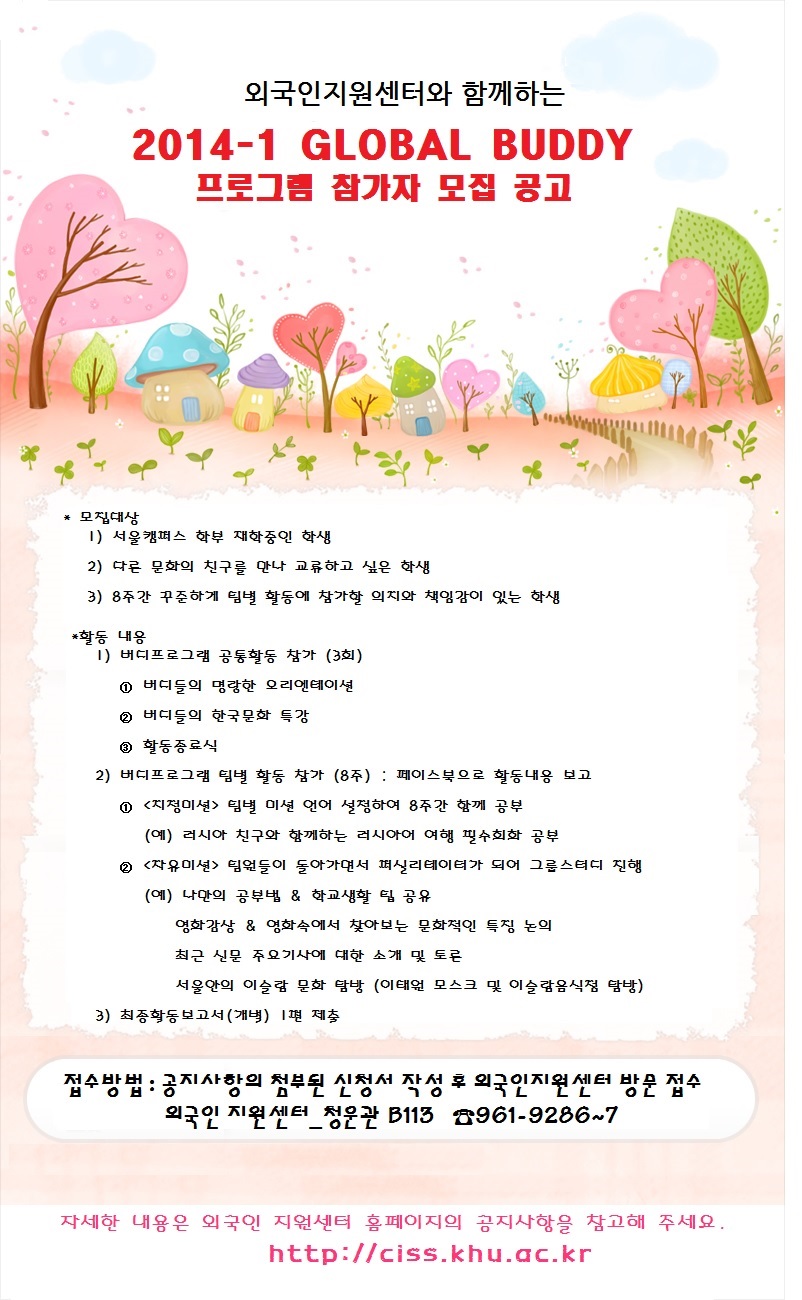 외국인지원센터와 함께하는
2014-1 GLOBAL BUDDY
프로그램 참가자 모집 공고

* 모집대상
1) 서울캠퍼스 학부 재학중인 학생
2) 다른 문화의 친구를 만나 교류하고 싶은 학생
3) 8주간 꾸준하게 팀별 활동에 참가할 의지와 책임감이 있는 학생

*활동 내용
1) 버디프로그램 공통활동 참가 (3회)
① 버디들의 명랑한 오리엔테이션
② 버디들의 한국문화 특강
③ 활동종료식
2) 버디프로그램 팀별 활동 참가 (8주) : 페이스북으로 활동내용 보고
① <지정미션> 팀별 미션 언어 설정하여 8주간 함께 공부
(예) 러시아 친구와 함께하는 러시아어 여행 필수회화 공부
② <자유미션> 팀원들이 돌아가면서 퍼실리테이터가 되어 그룹스터디 진행
(예) 나만의 공부법 & 학교생활 팁 공유
영화감상 & 영화속에서 찾아보는 문화적인 특징 논의
최근 신문 주요기사에 대한 소개 및 토론
서울안의 이슬람 문화 탐방 (이태원 모스크 및 이슬람음식점 탐방)
3) 최종활동보고서(개별) 1편 제출

접수방법 : 공지사항의 첨부된 신청서 작성 후 외국인지원센터 방문 접수
외국인 지원센터_청운관 B113 ☎961-9286~7

자세한 내용은 외국인 지원센터 홈페이지의 공지사항을 참고해 주세요.
http://ciss.khu.ac.kr